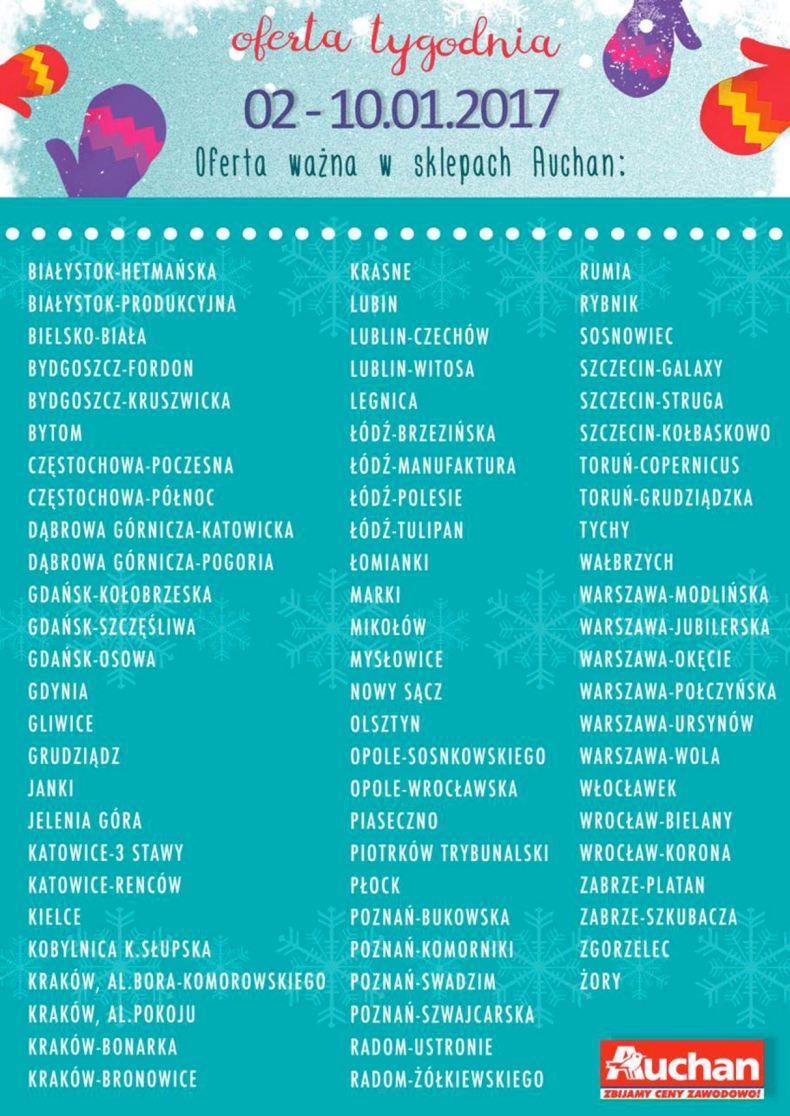 oferta tygodnia

02 - 10.01.2017

Oferta ważna w sklepach Auchan:

BIAŁYSTOK-HETMAŃSKA
BIAŁYSTOK-PRODUKCYJNA
BIELSKO-BIAŁA
BYDGOSZCZ-FORDON
BYDGOSZCZ-KRUSZWICKA
BYTOM
CZĘSTOCHOWA-POCZESNA
CZĘSTOCHOWA-PÓŁNOC
DĄBROWA GÓRNICZA-KATOWICKA
DĄBROWA GÓRNICZA-POGORIA
GDAŃSK-KOŁOBRZESKA
GDAŃSK-SZCZĘŚLIWA
GDAŃSK-OSOWA
GDYNIA
GLIWICE
GRUDZIĄDZ
JANKI
JELENIA GÓRA
KATOWICE-3 STAWY
KATOWICE-RENCÓW
KIELCE
KOBYLNICA K.SŁUPSKA
KRAKÓW, AL.BORA-KOMOROWSKIEGO
KRAKÓW, AL.POKOJU
KRAKÓW-BONARKA
KRAKÓW-BRONOWICE

KRASNE
LUBIN
LUBLIN-CZECHÓW
LUBLIN-WITOSA
LEGNICA
ŁÓDŹ-BRZEZIŃSKA
ŁÓDŹ-MANUFAKTURA
ŁÓDŹ-POLESIE
ŁÓDŹ-TULIPAN
ŁOMIANKI
MARKI
MIKOŁÓW
MYSŁOWICE
NOWY SĄCZ
OLSZTYN
OPOLE-SOSNKOWSKIEGO
OPOLE-WROCŁAWSKA
PIASECZNO
PIOTRKÓW TRYBUNALSKI
PŁOCK
POZNAŃ-BUKOWSKA
POZNAŃ-KOMORNIKI
POZNAŃ-SWADZIM
POZNAŃ-SZWAJCARSKA
RADOM-USTRONIE
RADOM-ŻÓŁKIEWSKIEGO

RUMIA
RYBNIK
SOSNOWIEC
SZCZECIN-GALAXY
SZCZECIN-STRUGA
SZCZECIN-KOŁBASKOWO
TORUŃ-COPERNICUS
TORUŃ-GRUDZIĄDZKA
TYCHY
WAŁBRZYCH
WARSZAWA-MODLIŃSKA
WARSZAWA-JUBILERSKA
WARSZAWA-OKĘCIE
WARSZAWA-POŁCZYŃSKA
WARSZAWA-URSYNÓW
WARSZAWA-WOLA
WŁOCŁAWEK
WROCŁAW-BIELANY
WROCŁAW-KORONA
ZABRZE-PLATAN
ZABRZE-SZKUBACZA
ZGORZELEC
ŻORY

Auchan
ZBIJAMY CENY ZAWODOWO!